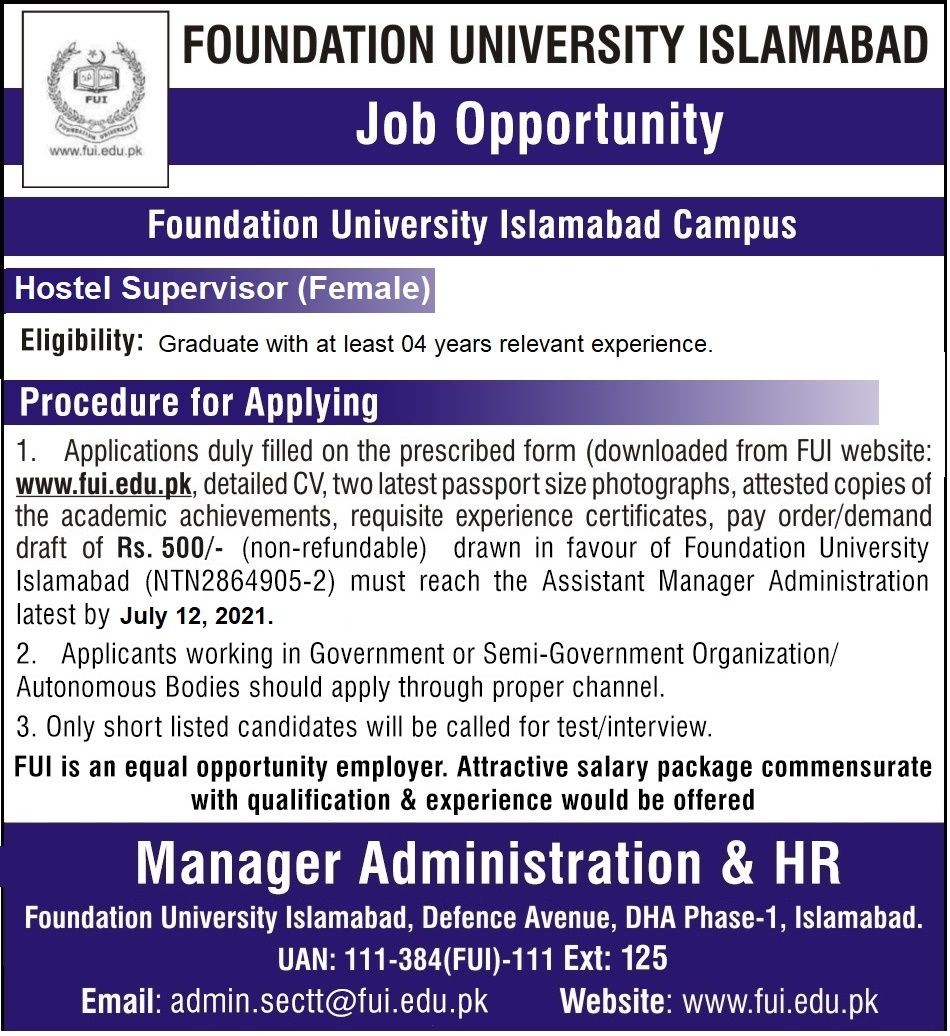 FUI
FOUNDATION UNIVERSITY
www.fui.edu.pk

FOUNDATION UNIVERSITY ISLAMABAD

Job Opportunity

Foundation University Islamabad Campus

Hostel Supervisor (Female)

Eligibility: Graduate with at least 04 years relevant experience.

Procedure for Applying

1. Applications duly filled on the prescribed form (downloaded from FUI website: www.fui.edu.pk, detailed CV, two latest passport size photographs, attested copies of the academic achievements, requisite experience certificates, pay order/demand draft of Rs. 500/- (non-refundable) drawn in favour of Foundation University Islamabad (NTN2864905-2) must reach the Assistant Manager Administration latest by July 12, 2021.

2. Applicants working in Government or Semi-Government Organization/ Autonomous Bodies should apply through proper channel.

3. Only short listed candidates will be called for test/interview.

FUI is an equal opportunity employer. Attractive salary package commensurate with qualification & experience would be offered

Manager Administration & HR

Foundation University Islamabad, Defence Avenue, DHA Phase-1, Islamabad.

UAN: 111-384(FUI)-111 Ext: 125

Email: admin.sectt@fui.edu.pk Website: www.fui.edu.pk